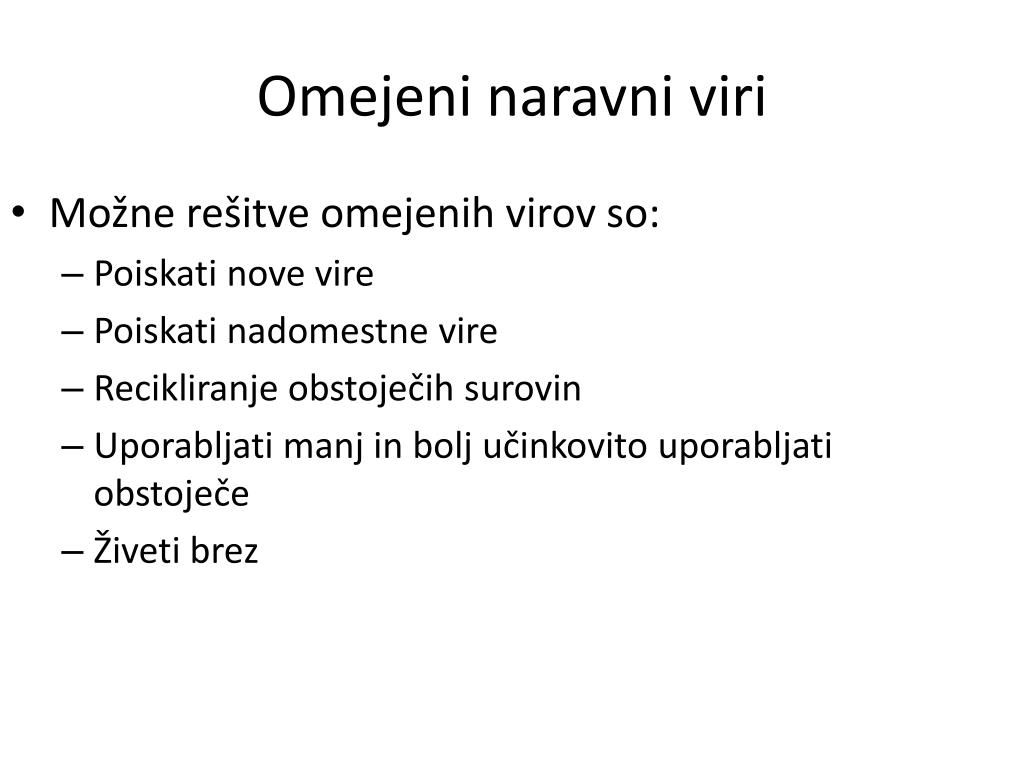 Omejeni naravni viri

• Možne rešitve omejenih virov so:
– Poiskati nove vire
– Poiskati nadomestne vire
– Recikliranje obstoječih surovin
– Uporabljati manj in bolj učinkovito uporabljati obstoječe
– Živeti brez